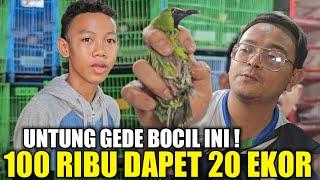 UNTUNG GEDE BOCIL INI !
100 RIBU DAPET 20 EKOR